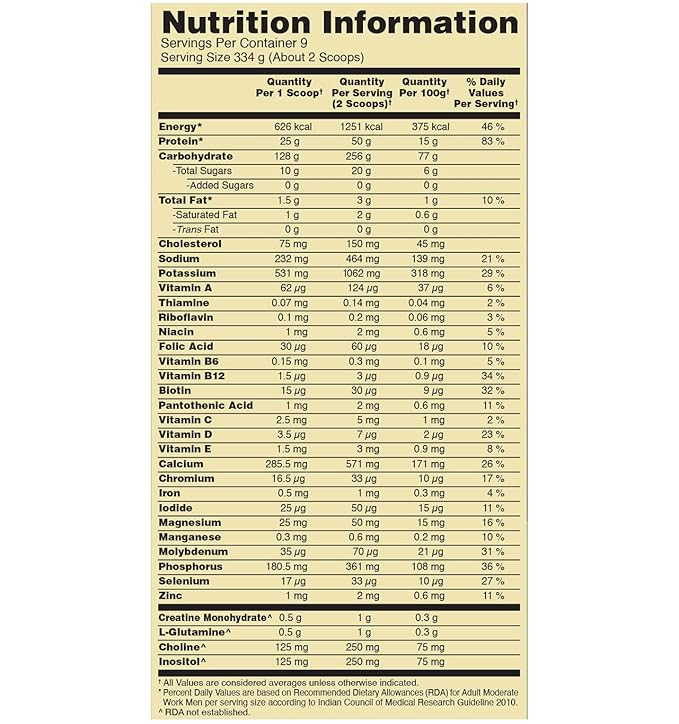 Nutrition Information
Servings Per Container 9
Serving Size 334 g (About 2 Scoops)

| | Quantity Per 1 Scoop† | Quantity Per Serving (2 Scoops)† | Quantity Per 100g† | % Daily Values Per Serving† |
|---|---|---|---|---|
| Energy* | 626 kcal | 1251 kcal | 375 kcal | 46 % |
| Protein* | 25 g | 50 g | 15 g | 83 % |
| Carbohydrate | 128 g | 256 g | 77 g | |
| -Total Sugars | 10 g | 20 g | 6 g | |
| -Added Sugars | 0 g | 0 g | 0 g | |
| Total Fat* | 1.5 g | 3 g | 1 g | 10 % |
| -Saturated Fat | 1 g | 2 g | 0.6 g | |
| -Trans Fat | 0 g | 0 g | 0 g | |
| Cholesterol | 75 mg | 150 mg | 45 mg | |
| Sodium | 232 mg | 464 mg | 139 mg | 21 % |
| Potassium | 531 mg | 1062 mg | 318 mg | 29 % |
| Vitamin A | 62 µg | 124 µg | 37 µg | 6 % |
| Thiamine | 0.07 mg | 0.14 mg | 0.04 mg | 2 % |
| Riboflavin | 0.1 mg | 0.2 mg | 0.06 mg | 3 % |
| Niacin | 1 mg | 2 mg | 0.6 mg | 5 % |
| Folic Acid | 30 µg | 60 µg | 18 µg | 10 % |
| Vitamin B6 | 0.15 mg | 0.3 mg | 0.1 mg | 5 % |
| Vitamin B12 | 1.5 µg | 3 µg | 0.9 µg | 34 % |
| Biotin | 15 µg | 30 µg | 9 µg | 32 % |
| Pantothenic Acid | 1 mg | 2 mg | 0.6 mg | 11 % |
| Vitamin C | 2.5 mg | 5 mg | 1 mg | 2 % |
| Vitamin D | 3.5 µg | 7 µg | 2 µg | 23 % |
| Vitamin E | 1.5 mg | 3 mg | 0.9 mg | 8 % |
| Calcium | 285.5 mg | 571 mg | 171 mg | 26 % |
| Chromium | 16.5 µg | 33 µg | 10 µg | 17 % |
| Iron | 0.5 mg | 1 mg | 0.3 mg | 4 % |
| Iodide | 25 µg | 50 µg | 15 µg | 11 % |
| Magnesium | 25 mg | 50 mg | 15 mg | 16 % |
| Manganese | 0.3 mg | 0.6 mg | 0.2 mg | 10 % |
| Molybdenum | 35 µg | 70 µg | 21 µg | 31 % |
| Phosphorus | 180.5 mg | 361 mg | 108 mg | 36 % |
| Selenium | 17 µg | 33 µg | 10 µg | 27 % |
| Zinc | 1 mg | 2 mg | 0.6 mg | 11 % |
| Creatine Monohydrate^ | 0.5 g | 1 g | 0.3 g | |
| L-Glutamine^ | 0.5 g | 1 g | 0.3 g | |
| Choline^ | 125 mg | 250 mg | 75 mg | |
| Inositol^ | 125 mg | 250 mg | 75 mg | |

† All Values are considered averages unless otherwise indicated.
* Percent Daily Values are based on Recommended Dietary Allowances (RDA) for Adult Moderate Work Men per serving size according to Indian Council of Medical Research Guideline 2010.
^ RDA not established.